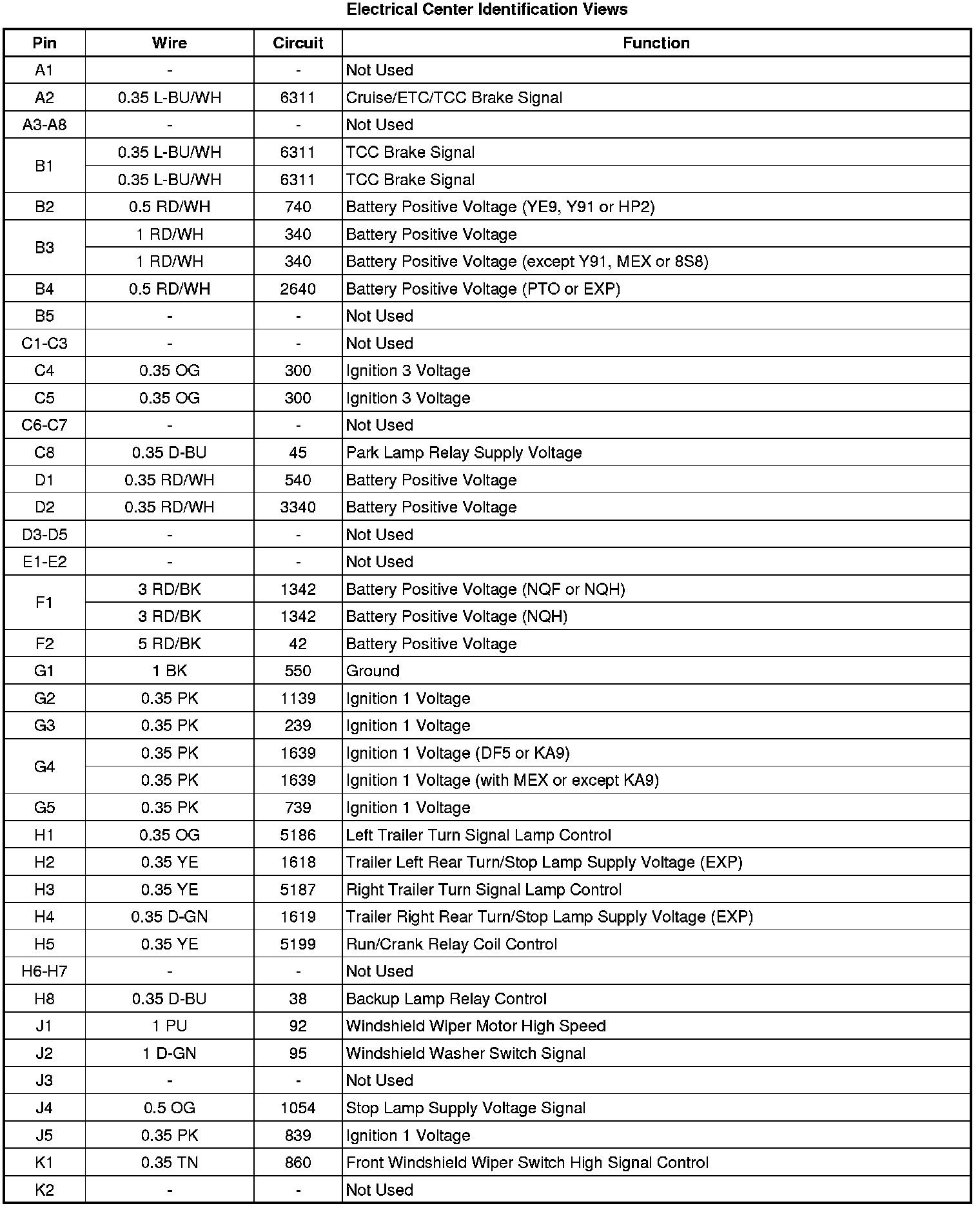 Electrical Center Identification Views

| Pin | Wire | Circuit | Function |
|---|---|---|---|
| A1 | - | - | Not Used |
| A2 | 0.35 L-BU/WH | 6311 | Cruise/ETC/TCC Brake Signal |
| A3-A8 | - | - | Not Used |
| B1 | 0.35 L-BU/WH | 6311 | TCC Brake Signal |
| | 0.35 L-BU/WH | 6311 | TCC Brake Signal |
| B2 | 0.5 RD/WH | 740 | Battery Positive Voltage (YE9, Y91 or HP2) |
| B3 | 1 RD/WH | 340 | Battery Positive Voltage |
| | 1 RD/WH | 340 | Battery Positive Voltage (except Y91, MEX or 8S8) |
| B4 | 0.5 RD/WH | 2640 | Battery Positive Voltage (PTO or EXP) |
| B5 | - | - | Not Used |
| C1-C3 | - | - | Not Used |
| C4 | 0.35 OG | 300 | Ignition 3 Voltage |
| C5 | 0.35 OG | 300 | Ignition 3 Voltage |
| C6-C7 | - | - | Not Used |
| C8 | 0.35 D-BU | 45 | Park Lamp Relay Supply Voltage |
| D1 | 0.35 RD/WH | 540 | Battery Positive Voltage |
| D2 | 0.35 RD/WH | 3340 | Battery Positive Voltage |
| D3-D5 | - | - | Not Used |
| E1-E2 | - | - | Not Used |
| F1 | 3 RD/BK | 1342 | Battery Positive Voltage (NQF or NQH) |
| | 3 RD/BK | 1342 | Battery Positive Voltage (NQH) |
| F2 | 5 RD/BK | 42 | Battery Positive Voltage |
| G1 | 1 BK | 550 | Ground |
| G2 | 0.35 PK | 1139 | Ignition 1 Voltage |
| G3 | 0.35 PK | 239 | Ignition 1 Voltage |
| G4 | 0.35 PK | 1639 | Ignition 1 Voltage (DF5 or KA9) |
| | 0.35 PK | 1639 | Ignition 1 Voltage (with MEX or except KA9) |
| G5 | 0.35 PK | 739 | Ignition 1 Voltage |
| H1 | 0.35 OG | 5186 | Left Trailer Turn Signal Lamp Control |
| H2 | 0.35 YE | 1618 | Trailer Left Rear Turn/Stop Lamp Supply Voltage (EXP) |
| H3 | 0.35 YE | 5187 | Right Trailer Turn Signal Lamp Control |
| H4 | 0.35 D-GN | 1619 | Trailer Right Rear Turn/Stop Lamp Supply Voltage (EXP) |
| H5 | 0.35 YE | 5199 | Run/Crank Relay Coil Control |
| H6-H7 | - | - | Not Used |
| H8 | 0.35 D-BU | 38 | Backup Lamp Relay Control |
| J1 | 1 PU | 92 | Windshield Wiper Motor High Speed |
| J2 | 1 D-GN | 95 | Windshield Washer Switch Signal |
| J3 | - | - | Not Used |
| J4 | 0.5 OG | 1054 | Stop Lamp Supply Voltage Signal |
| J5 | 0.35 PK | 839 | Ignition 1 Voltage |
| K1 | 0.35 TN | 860 | Front Windshield Wiper Switch High Signal Control |
| K2 | - | - | Not Used |